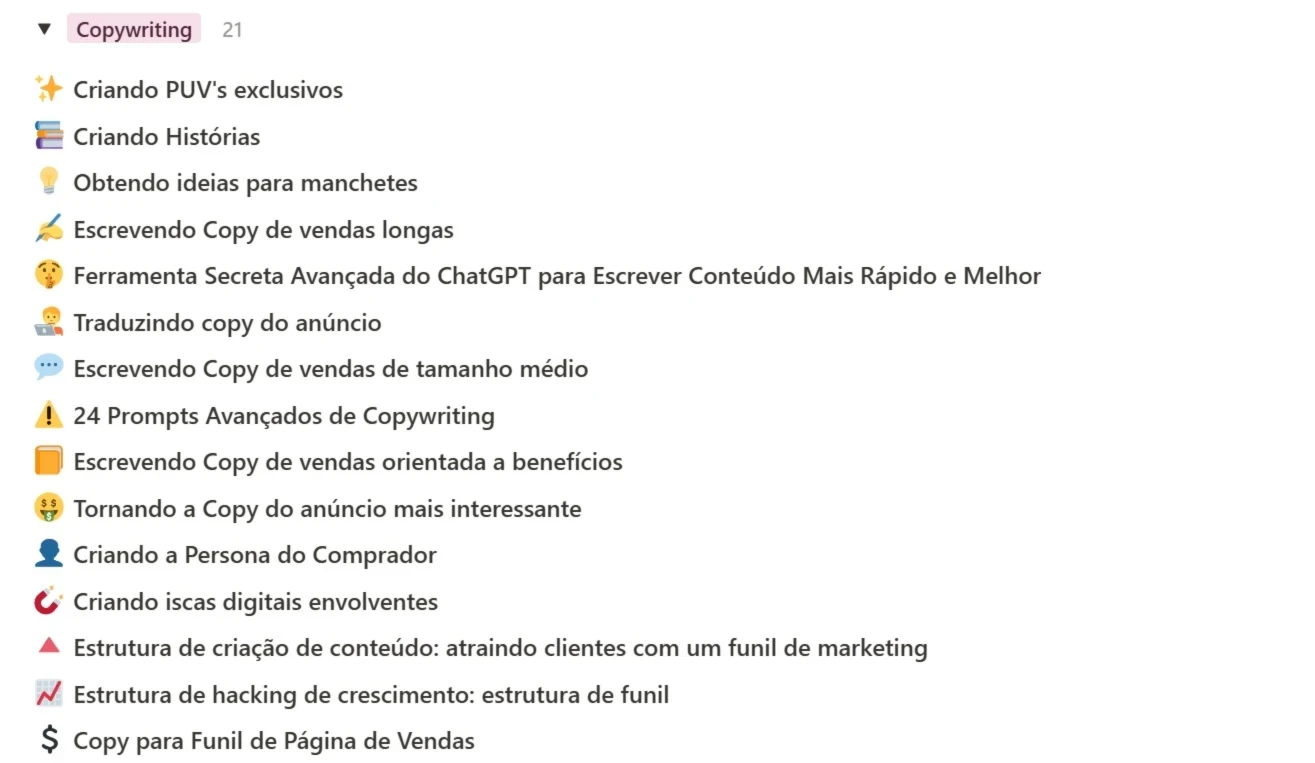 Copywriting 21

Criando PUV's exclusivos

Criando Histórias

Obtendo ideias para manchetes

Escrevendo Copy de vendas longas

Ferramenta Secreta Avançada do ChatGPT para Escrever Conteúdo Mais Rápido e Melhor

Traduzindo copy do anúncio

Escrevendo Copy de vendas de tamanho médio

24 Prompts Avançados de Copywriting

Escrevendo Copy de vendas orientada a benefícios

Tornando a Copy do anúncio mais interessante

Criando a Persona do Comprador

Criando iscas digitais envolventes

Estrutura de criação de conteúdo: atraindo clientes com um funil de marketing

Estrutura de hacking de crescimento: estrutura de funil

$ Copy para Funil de Página de Vendas